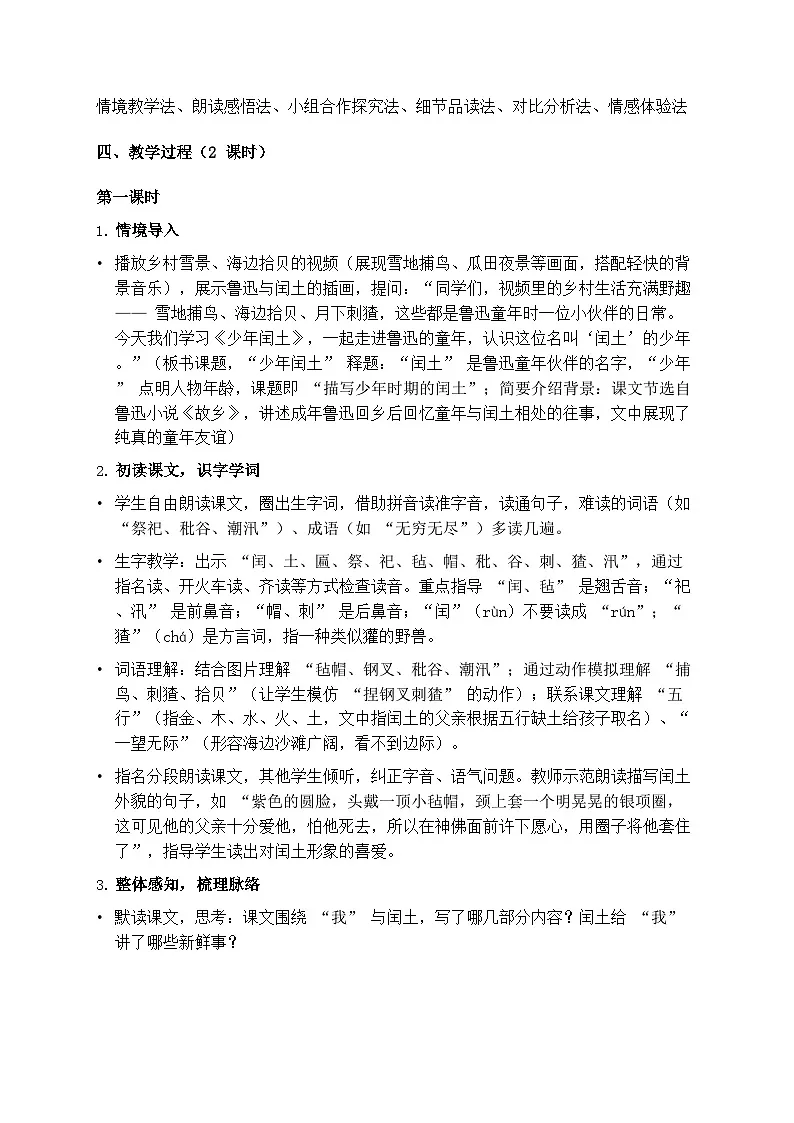 情境教学法、朗读感悟法、小组合作探究法、细节品读法、对比分析法、情感体验法

四、教学过程（2 课时）

第一课时

1. 情境导入

• 播放乡村雪景、海边拾贝的视频（展现雪地捕鸟、瓜田夜景等画面，搭配轻快的背景音乐），展示鲁迅与闰土的插画，提问：“同学们，视频里的乡村生活充满野趣 —— 雪地捕鸟、海边拾贝、月下刺猹，这些都是鲁迅童年时一位小伙伴的日常。今天我们学习《少年闰土》，一起走进鲁迅的童年，认识这位名叫‘闰土’的少年。”（板书课题，“少年闰土” 释题：“闰土” 是鲁迅童年伙伴的名字，“少年” 点明人物年龄，课题即 “描写少年时期的闰土”；简要介绍背景：课文节选自鲁迅小说《故乡》，讲述成年鲁迅回乡后回忆童年与闰土相处的往事，文中展现了纯真的童年友谊）

2. 初读课文，识字学词

• 学生自由朗读课文，圈出生字词，借助拼音读准字音，读通句子，难读的词语（如 “祭祀、秕谷、潮汛”）、成语（如 “无穷无尽”）多读几遍。

• 生字教学：出示 “闰、土、匾、祭、祀、毡、帽、秕、谷、刺、猹、汛”，通过指名读、开火车读、齐读等方式检查读音。重点指导 “闰、毡” 是翘舌音；“祀、汛” 是前鼻音；“帽、刺” 是后鼻音；“闰”（rùn）不要读成 “rún”；“猹”（chá）是方言词，指一种类似獾的野兽。

• 词语理解：结合图片理解 “毡帽、钢叉、秕谷、潮汛”；通过动作模拟理解 “捕鸟、刺猹、拾贝”（让学生模仿 “捏钢叉刺猹” 的动作）；联系课文理解 “五行”（指金、木、水、火、土，文中指闰土的父亲根据五行缺土给孩子取名）、“一望无际”（形容海边沙滩广阔，看不到边际）。

• 指名分段朗读课文，其他学生倾听，纠正字音、语气问题。教师示范朗读描写闰土外貌的句子，如 “紫色的圆脸，头戴一顶小毡帽，颈上套一个明晃晃的银项圈，这可见他的父亲十分爱他，怕他死去，所以在神佛面前许下愿心，用圈子将他套住了”，指导学生读出对闰土形象的喜爱。

3. 整体感知，梳理脉络

• 默读课文，思考：课文围绕 “我” 与闰土，写了哪几部分内容？闰土给 “我” 讲了哪些新鲜事？